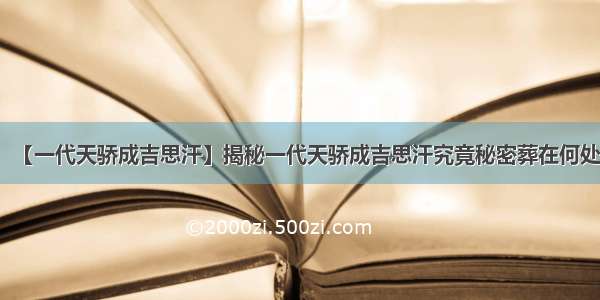 【一代天骄成吉思汗】揭秘一代天骄成吉思汗究竟秘密葬在何处

©2000zi.500zi.com